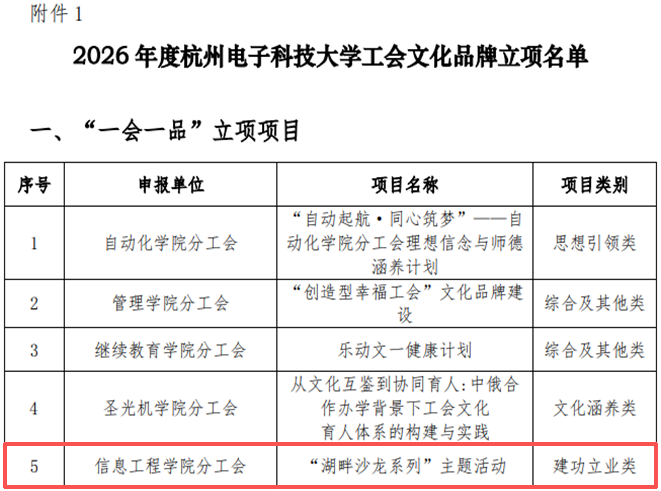 附件1

2026年度杭州电子科技大学工会文化品牌立项名单

一、“一会一品”立项项目

| 序号 | 申报单位 | 项目名称 | 项目类别 |
|---|---|---|---|
| 1 | 自动化学院分工会 | “自动起航·同心筑梦”——自动化学院分工会理想信念与师德涵养计划 | 思想引领类 |
| 2 | 管理学院分工会 | “创造型幸福工会”文化品牌建设 | 综合及其他类 |
| 3 | 继续教育学院分工会 | 乐动文一健康计划 | 综合及其他类 |
| 4 | 圣光机学院分工会 | 从文化互鉴到协同育人:中俄合作办学背景下工会文化育人体系的构建与实践 | 文化涵养类 |
| 5 | 信息工程学院分工会 | “湖畔沙龙系列”主题活动 | 建功立业类 |